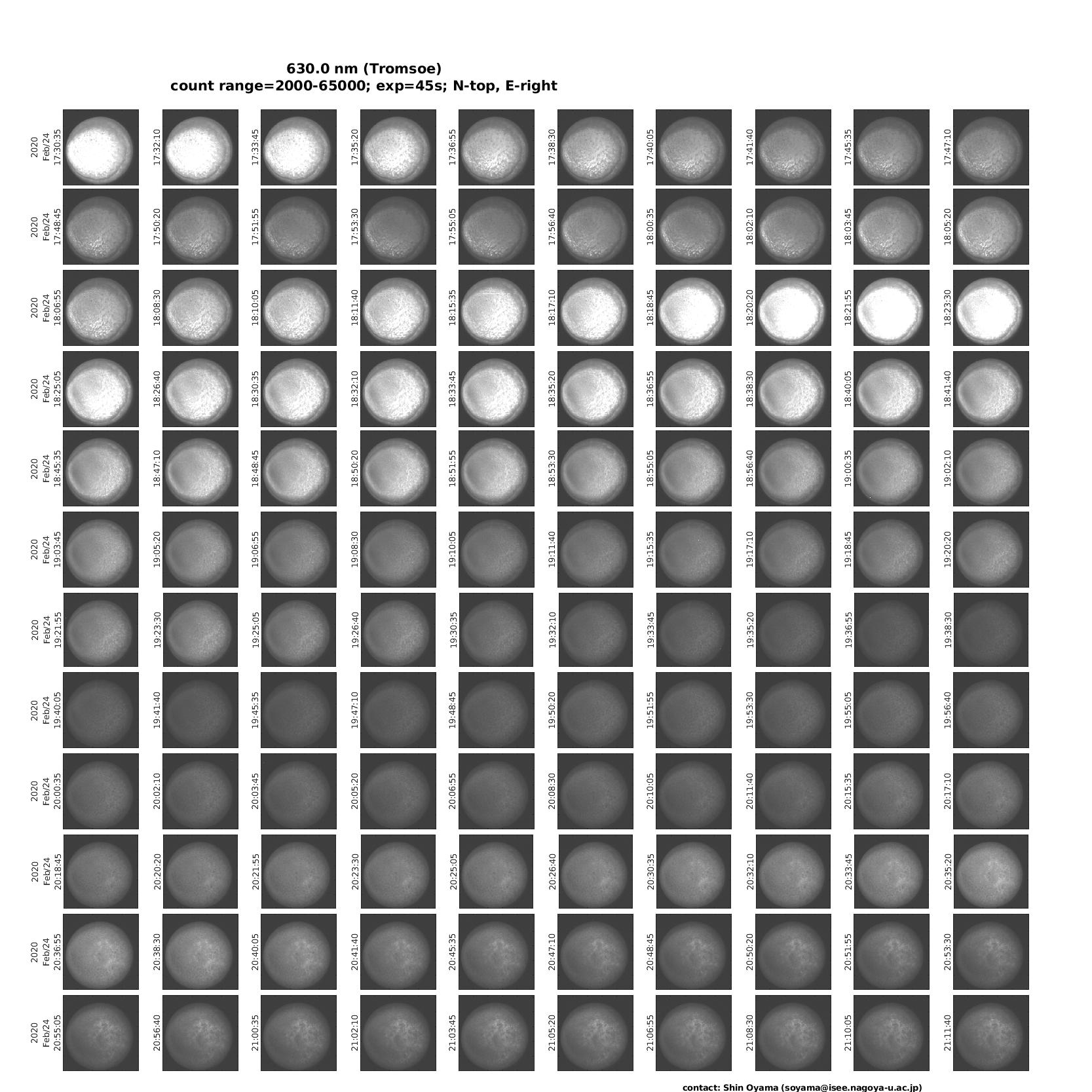 630.0 nm (Tromsoe)
count range=2000-65000; exp=45s; N-top, E-right

2020 Feb/24 17:30:35
17:32:10
17:33:45
17:35:20
17:36:55
17:38:30
17:40:05
17:41:40
17:45:35
17:47:10

2020 Feb/24 17:48:45
17:50:20
17:51:55
17:53:30
17:55:05
17:56:40
18:00:35
18:02:10
18:03:45
18:05:20

2020 Feb/24 18:06:55
18:08:30
18:10:05
18:11:40
18:15:35
18:17:10
18:18:45
18:20:20
18:21:55
18:23:30

2020 Feb/24 18:25:05
18:26:40
18:30:35
18:32:10
18:33:45
18:35:20
18:36:55
18:38:30
18:40:05
18:41:40

2020 Feb/24 18:45:35
18:47:10
18:48:45
18:50:20
18:51:55
18:53:30
18:55:05
18:56:40
19:00:35
19:02:10

2020 Feb/24 19:03:45
19:05:20
19:06:55
19:08:30
19:10:05
19:11:40
19:15:35
19:17:10
19:18:45
19:20:20

2020 Feb/24 19:21:55
19:23:30
19:25:05
19:26:40
19:30:35
19:32:10
19:33:45
19:35:20
19:36:55
19:38:30

2020 Feb/24 19:40:05
19:41:40
19:45:35
19:47:10
19:48:45
19:50:20
19:51:55
19:53:30
19:55:05
19:56:40

2020 Feb/24 20:00:35
20:02:10
20:03:45
20:05:20
20:06:55
20:08:30
20:10:05
20:11:40
20:15:35
20:17:10

2020 Feb/24 20:18:45
20:20:20
20:21:55
20:23:30
20:25:05
20:26:40
20:30:35
20:32:10
20:33:45
20:35:20

2020 Feb/24 20:36:55
20:38:30
20:40:05
20:41:40
20:45:35
20:47:10
20:48:45
20:50:20
20:51:55
20:53:30

2020 Feb/24 20:55:05
20:56:40
21:00:35
21:02:10
21:03:45
21:05:20
21:06:55
21:08:30
21:10:05
21:11:40

contact: Shin Oyama (soyama@isee.nagoya-u.ac.jp)